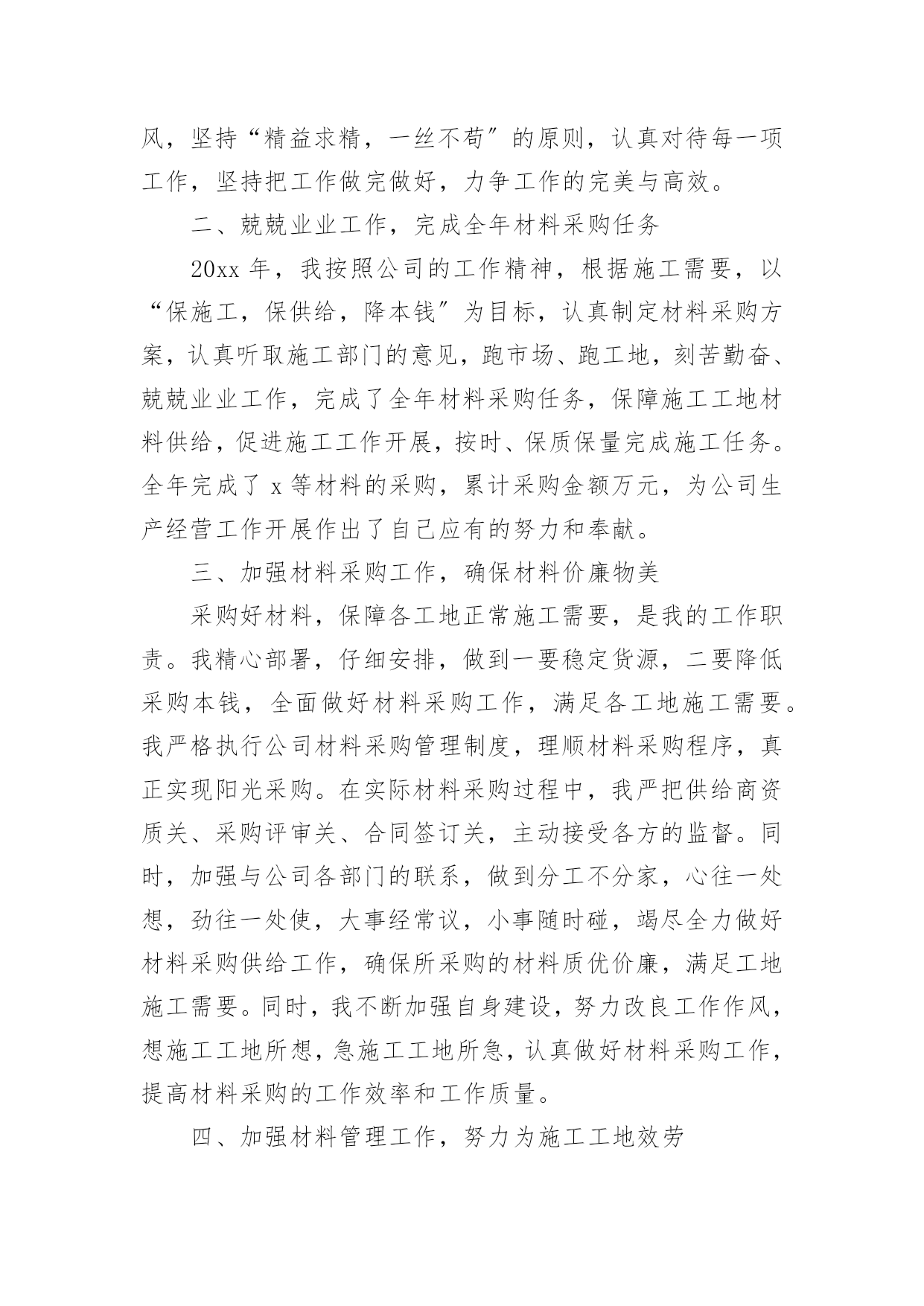 风，坚持“精益求精，一丝不苟”的原则，认真对待每一项工作，坚持把工作做完做好，力争工作的完美与高效。

二、兢兢业业工作，完成全年材料采购任务

20xx 年，我按照公司的工作精神，根据施工需要，以“保施工，保供给，降本钱”为目标，认真制定材料采购方案，认真听取施工部门的意见，跑市场、跑工地，刻苦勤奋、兢兢业业工作，完成了全年材料采购任务，保障施工工地材料供给，促进施工工作开展，按时、保质保量完成施工任务。全年完成了 x 等材料的采购，累计采购金额万元，为公司生产经营工作开展作出了自己应有的努力和奉献。

三、加强材料采购工作，确保材料价廉物美

采购好材料，保障各工地正常施工需要，是我的工作职责。我精心部署，仔细安排，做到一要稳定货源，二要降低采购本钱，全面做好材料采购工作，满足各工地施工需要。我严格执行公司材料采购管理制度，理顺材料采购程序，真正实现阳光采购。在实际材料采购过程中，我严把供给商资质关、采购评审关、合同签订关，主动接受各方的监督。同时，加强与公司各部门的联系，做到分工不分家，心往一处想，劲往一处使，大事经常议，小事随时碰，竭尽全力做好材料采购供给工作，确保所采购的材料质优价廉，满足工地施工需要。同时，我不断加强自身建设，努力改良工作作风，想施工工地所想，急施工工地所急，认真做好材料采购工作，提高材料采购的工作效率和工作质量。

四、加强材料管理工作，努力为施工工地效劳